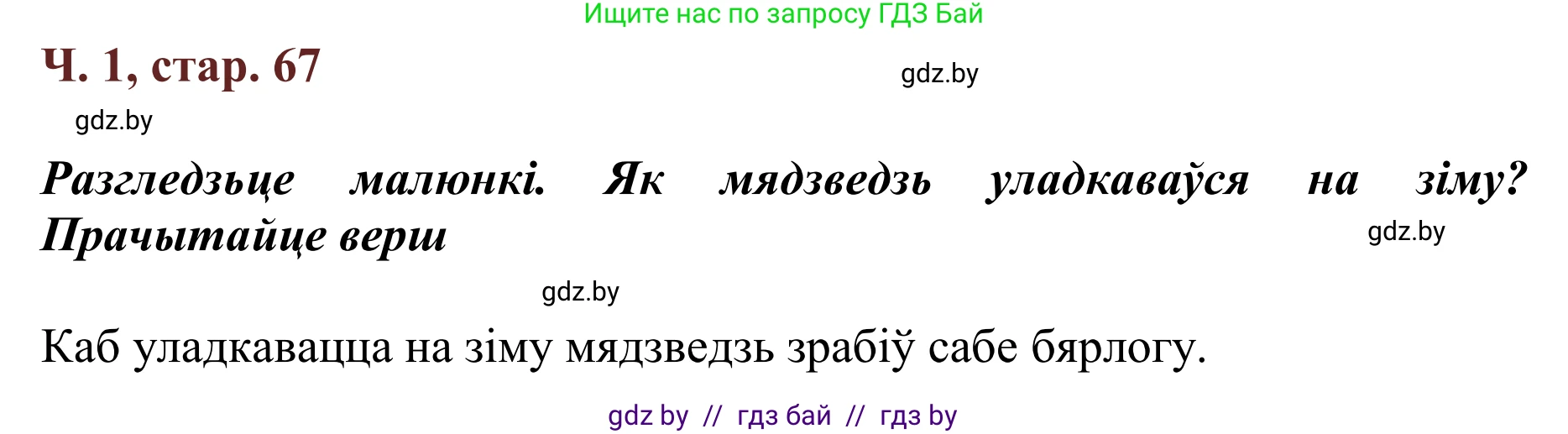 Ищите нас по запросу ГДЗ Бай

Ч. 1, стар. 67

gdz.by

gdz.by

Разгледзьце малюнкі. Як мядзведзь уладкаваўся на зіму? Прачытайце верш

gdz.by

gdz.by

Каб уладкавацца на зіму мядзведзь зрабіў сабе бярлогу.

gdz by // гдз бай // гдз by